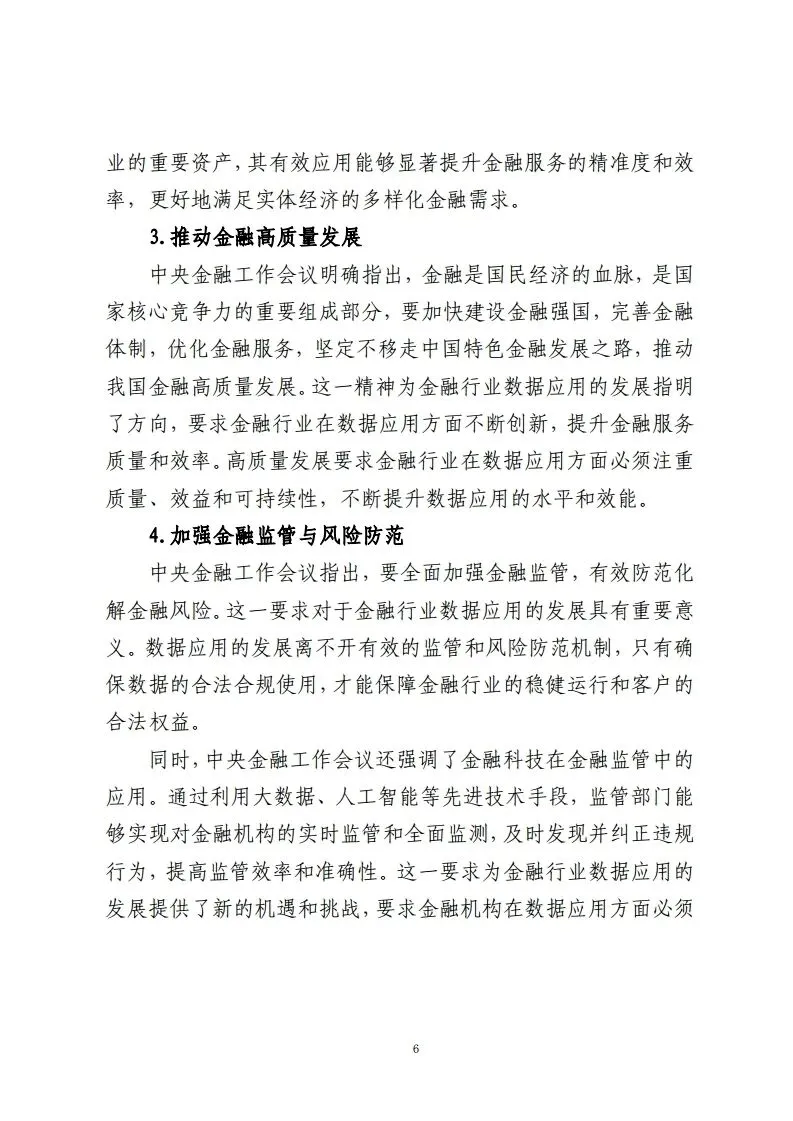 业的重要资产，其有效应用能够显著提升金融服务的精准度和效率，更好地满足实体经济的多样化金融需求。

3.推动金融高质量发展

中央金融工作会议明确指出，金融是国民经济的血脉，是国家核心竞争力的重要组成部分，要加快建设金融强国，完善金融体制，优化金融服务，坚定不移走中国特色金融发展之路，推动我国金融高质量发展。这一精神为金融行业数据应用的发展指明了方向，要求金融行业在数据应用方面不断创新，提升金融服务质量和效率。高质量发展要求金融行业在数据应用方面必须注重质量、效益和可持续性，不断提升数据应用的水平和效能。

4.加强金融监管与风险防范

中央金融工作会议指出，要全面加强金融监管，有效防范化解金融风险。这一要求对于金融行业数据应用的发展具有重要意义。数据应用的发展离不开有效的监管和风险防范机制，只有确保数据的合法合规使用，才能保障金融行业的稳健运行和客户的合法权益。

同时，中央金融工作会议还强调了金融科技在金融监管中的应用。通过利用大数据、人工智能等先进技术手段，监管部门能够实现对金融机构的实时监管和全面监测，及时发现并纠正违规行为，提高监管效率和准确性。这一要求为金融行业数据应用的发展提供了新的机遇和挑战，要求金融机构在数据应用方面必须

6